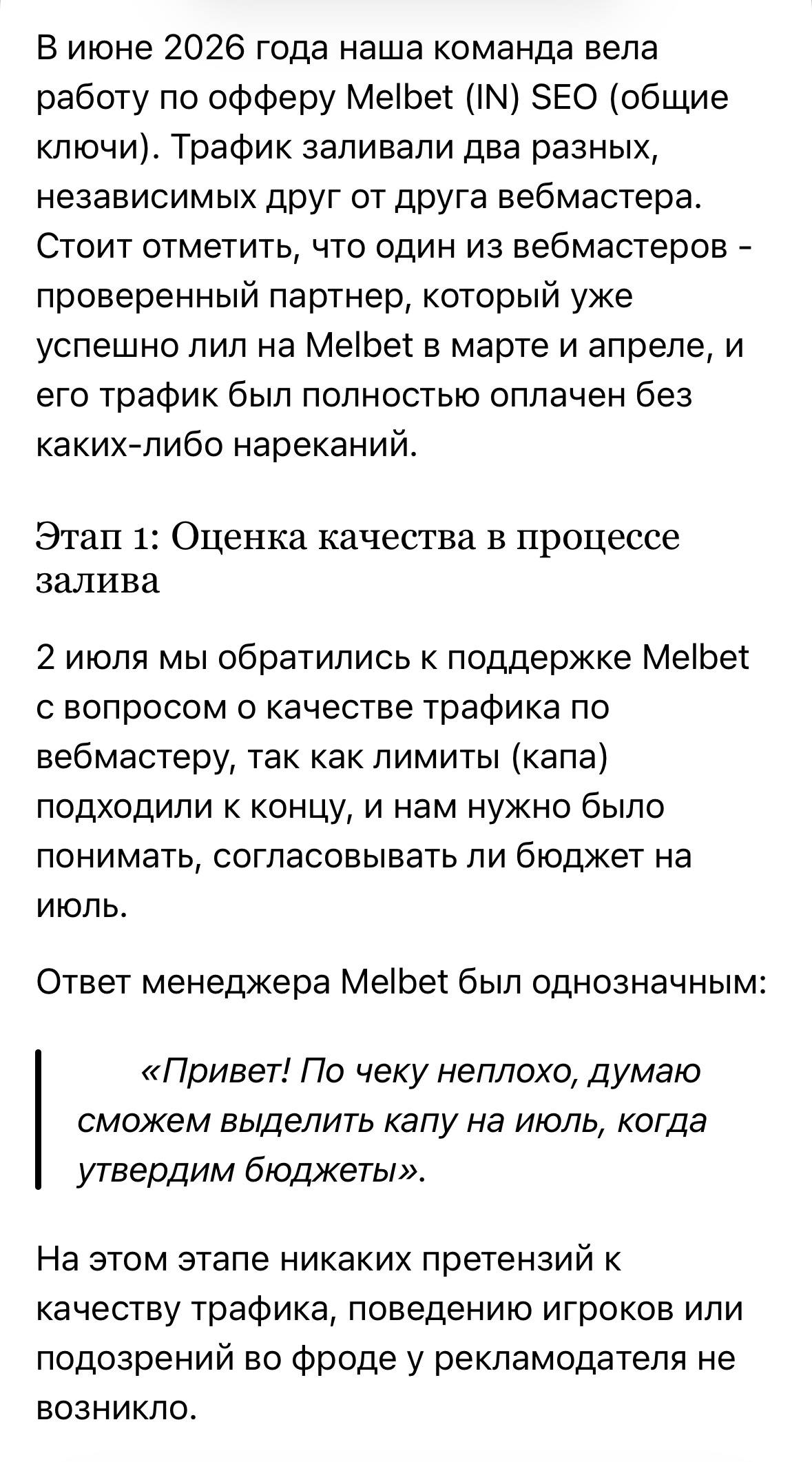 В июне 2026 года наша команда вела работу по офферу Melbet (IN) SEO (общие ключи). Трафик заливали два разных, независимых друг от друга вебмастера. Стоит отметить, что один из вебмастеров - проверенный партнер, который уже успешно лил на Melbet в марте и апреле, и его трафик был полностью оплачен без каких-либо нареканий.

Этап 1: Оценка качества в процессе залива

2 июля мы обратились к поддержке Melbet с вопросом о качестве трафика по вебмастеру, так как лимиты (капа) подходили к концу, и нам нужно было понимать, согласовывать ли бюджет на июль.

Ответ менеджера Melbet был однозначным:

«Привет! По чеку неплохо, думаю сможем выделить капу на июль, когда утвердим бюджеты».

На этом этапе никаких претензий к качеству трафика, поведению игроков или подозрений во фроде у рекламодателя не возникло.